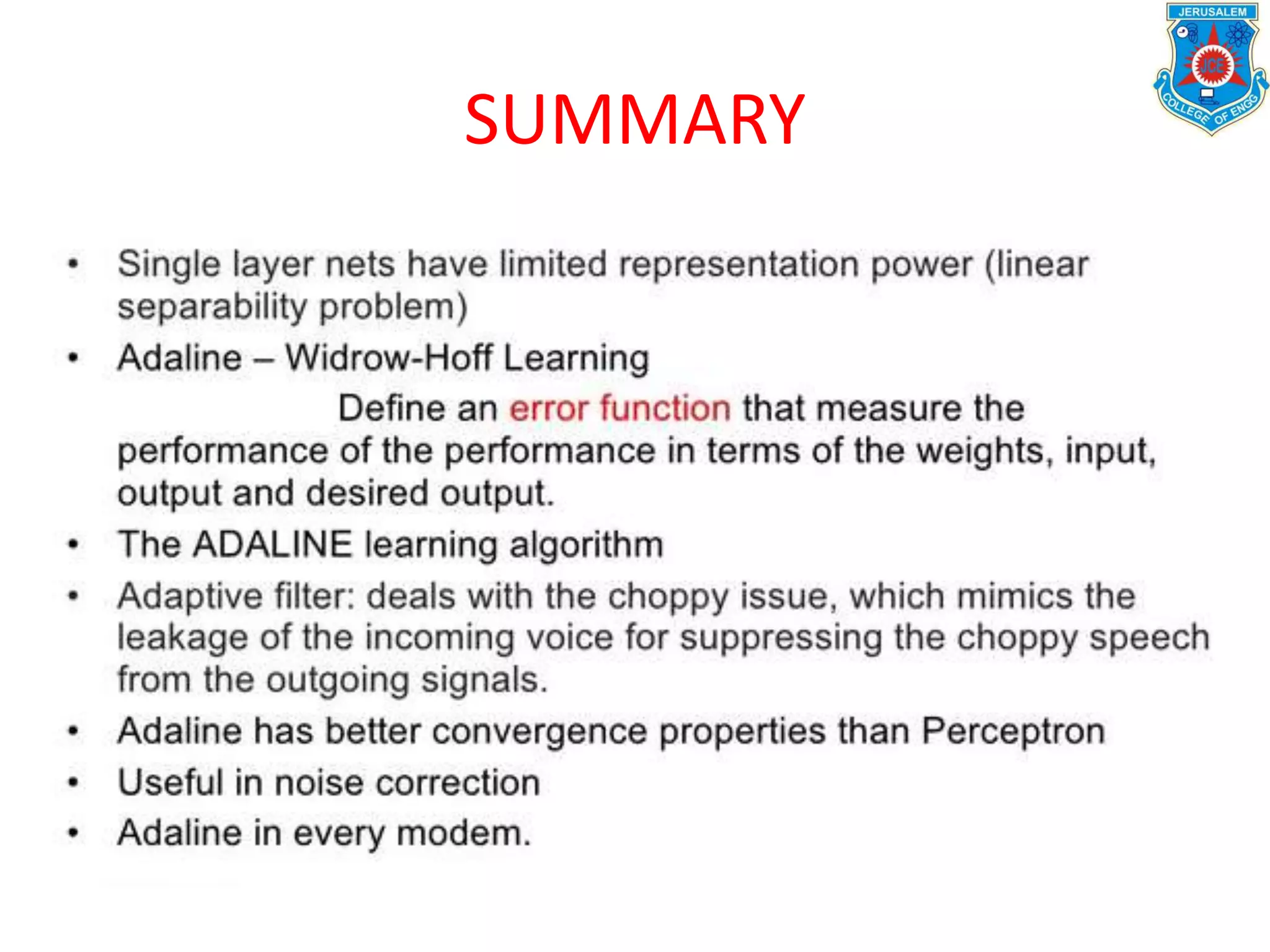 JERUSALEM
JCE
COLLEGE OF ENGG

SUMMARY

• Single layer nets have limited representation power (linear separability problem)
• Adaline – Widrow-Hoff Learning
Define an error function that measure the performance of the performance in terms of the weights, input, output and desired output.
• The ADALINE learning algorithm
• Adaptive filter: deals with the choppy issue, which mimics the leakage of the incoming voice for suppressing the choppy speech from the outgoing signals.
• Adaline has better convergence properties than Perceptron
• Useful in noise correction
• Adaline in every modem.